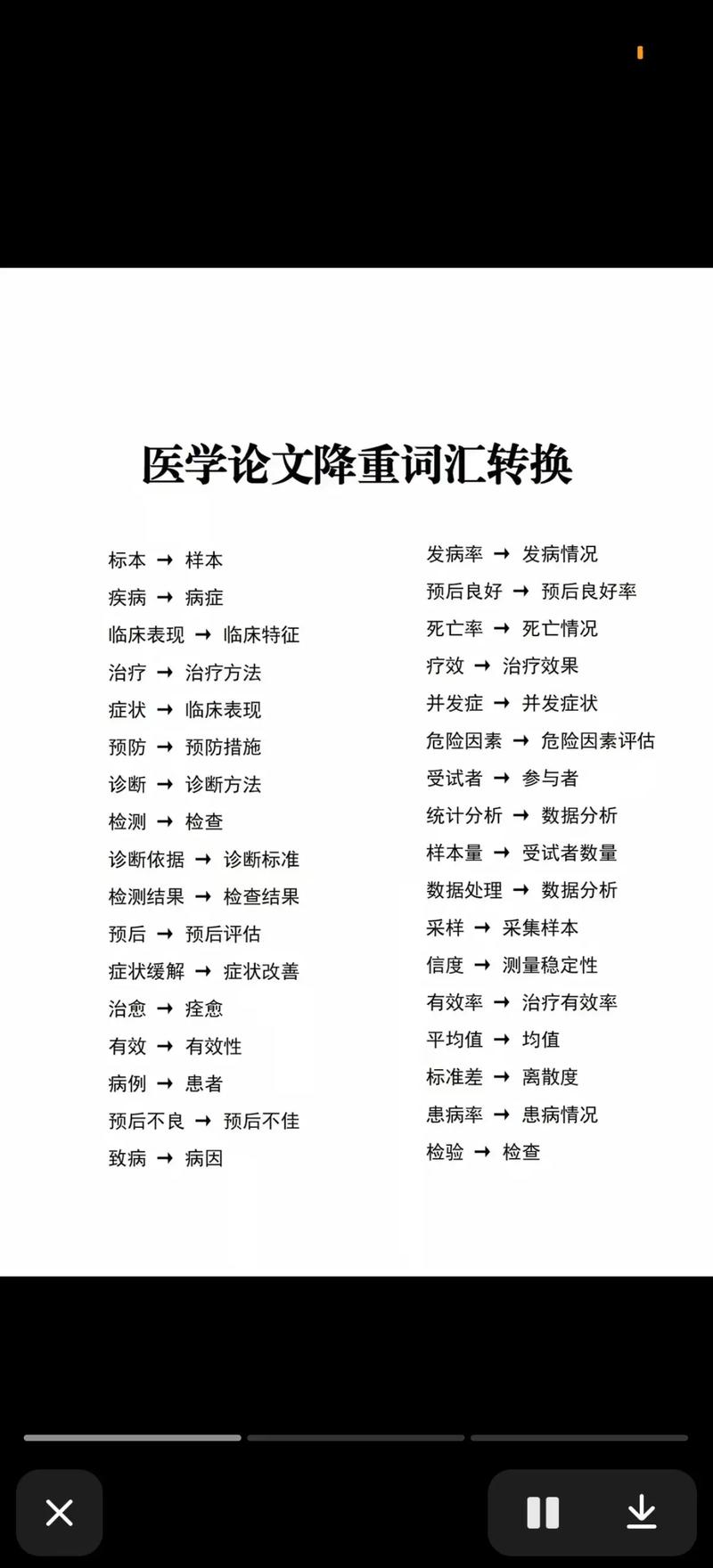 医学论文降重词汇转换

标本 → 样本
疾病 → 病症
临床表现 → 临床特征
治疗 → 治疗方法
症状 → 临床表现
预防 → 预防措施
诊断 → 诊断方法
检测 → 检查
诊断依据 → 诊断标准
检测结果 → 检查结果
预后 → 预后评估
症状缓解 → 症状改善
治愈 → 痊愈
有效 → 有效性
病例 → 患者
预后不良 → 预后不佳
致病 → 病因

发病率 → 发病情况
预后良好 → 预后良好率
死亡率 → 死亡情况
疗效 → 治疗效果
并发症 → 并发症状
危险因素 → 危险因素评估
受试者 → 参与者
统计分析 → 数据分析
样本量 → 受试者数量
数据处理 → 数据分析
采样 → 采集样本
信度 → 测量稳定性
有效率 → 治疗有效率
平均值 → 均值
标准差 → 离散度
患病率 → 患病情况
检验 → 检查